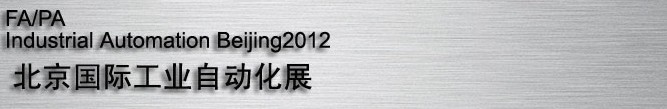 FA/PA
Industrial Automation Beijing2012
北京国际工业自动化展